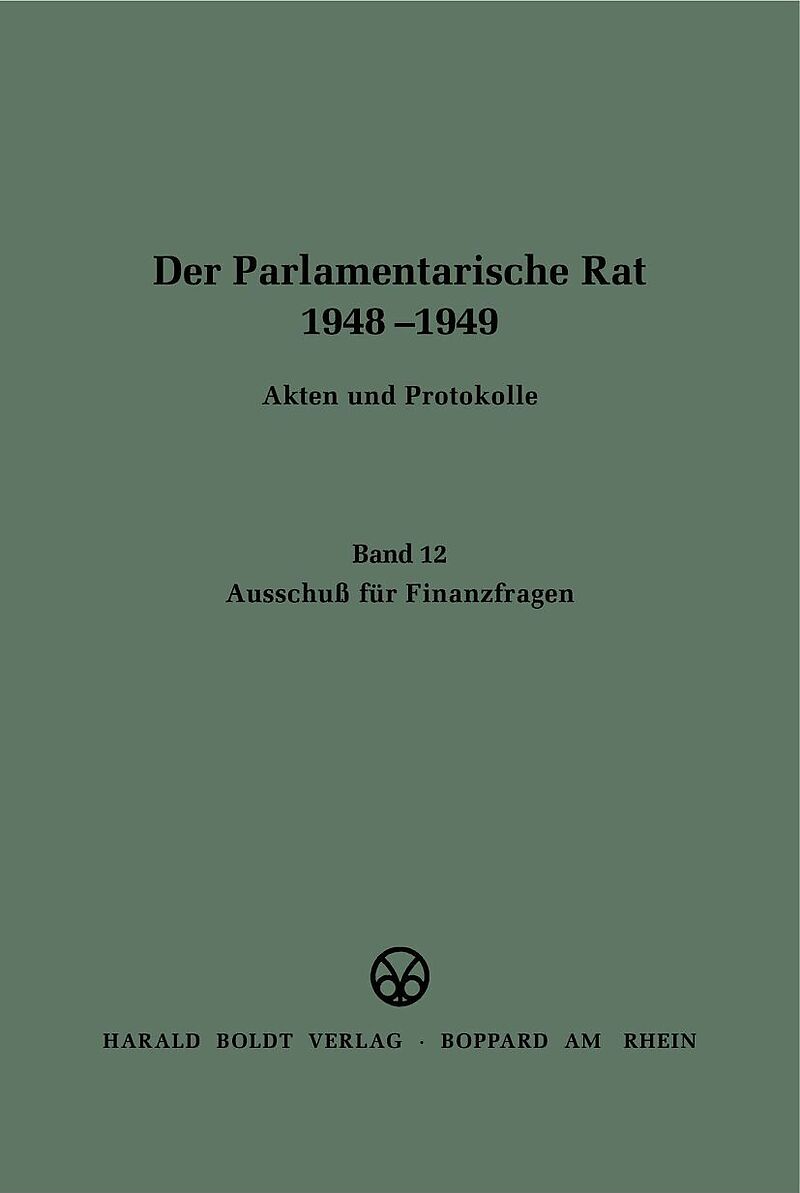 Der Parlamentarische Rat
1948 –1949

Akten und Protokolle

Band 12
Ausschuß für Finanzfragen

HARALD BOLDT VERLAG · BOPPARD AM RHEIN